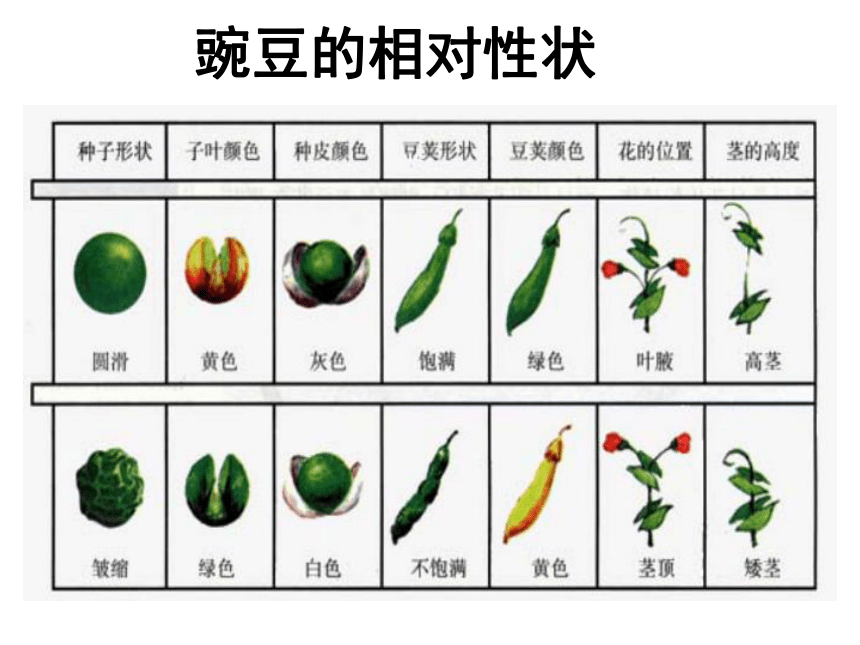 豌豆的相对性状

| 种子形状 | 子叶颜色 | 种皮颜色 | 豆荚形状 | 豆荚颜色 | 花的位置 | 茎的高度 |
|---|---|---|---|---|---|---|
| 圆滑 | 黄色 | 灰色 | 饱满 | 绿色 | 叶腋 | 高茎 |
| 皱缩 | 绿色 | 白色 | 不饱满 | 黄色 | 茎顶 | 矮茎 |